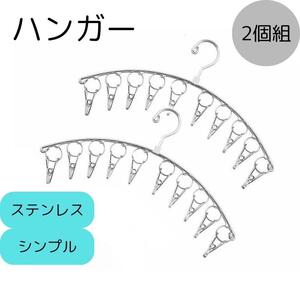 ハンガー

2個組

ステンレス

シンプル